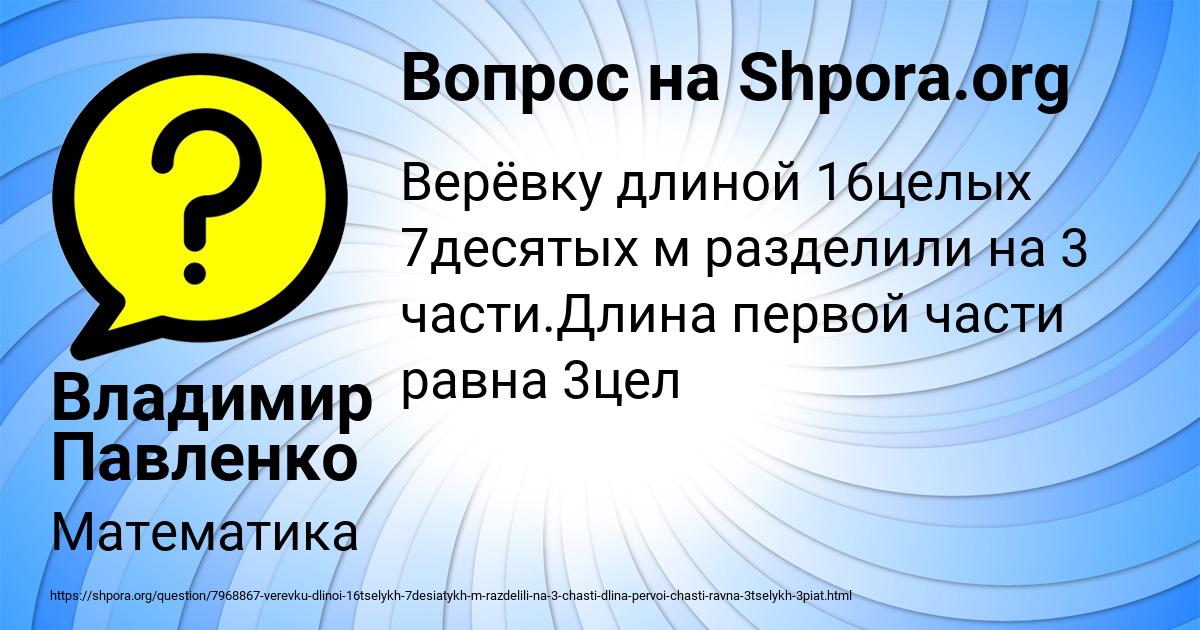 Вопрос на Shpora.org

Верёвку длиной 16целых 7десятых м разделили на 3 части.Длина первой части равна 3цел

Владимир Павленко

Математика

https://shpora.org/question/7968867-verevku-dlinoi-16tselykh-7desiatykh-m-razdelili-na-3-chasti-dlina-pervoi-chasti-ravna-3tselykh-3piat.html